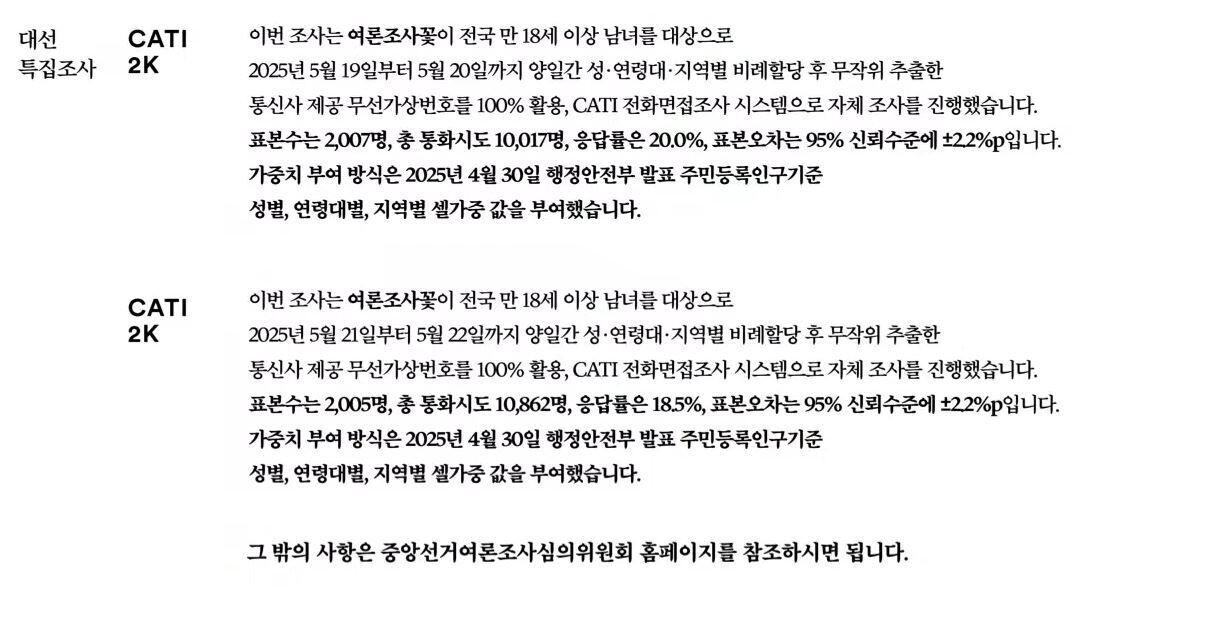 대선
특집조사

CATI
2K

이번 조사는 여론조사꽃이 전국 만 18세 이상 남녀를 대상으로 2025년 5월 19일부터 5월 20일까지 양일간 성·연령대·지역별 비례할당 후 무작위 추출한 통신사 제공 무선가상번호를 100% 활용, CATI 전화면접조사 시스템으로 자체 조사를 진행했습니다. 표본수는 2,007명, 총 통화시도 10,017명, 응답률은 20.0%, 표본오차는 95% 신뢰수준에 ±2.2%p입니다. 가중치 부여 방식은 2025년 4월 30일 행정안전부 발표 주민등록인구기준 성별, 연령대별, 지역별 셀가중 값을 부여했습니다.

CATI
2K

이번 조사는 여론조사꽃이 전국 만 18세 이상 남녀를 대상으로 2025년 5월 21일부터 5월 22일까지 양일간 성·연령대·지역별 비례할당 후 무작위 추출한 통신사 제공 무선가상번호를 100% 활용, CATI 전화면접조사 시스템으로 자체 조사를 진행했습니다. 표본수는 2,005명, 총 통화시도 10,862명, 응답률은 18.5%, 표본오차는 95% 신뢰수준에 ±2.2%p입니다. 가중치 부여 방식은 2025년 4월 30일 행정안전부 발표 주민등록인구기준 성별, 연령대별, 지역별 셀가중 값을 부여했습니다.

그 밖의 사항은 중앙선거여론조사심의위원회 홈페이지를 참조하시면 됩니다.